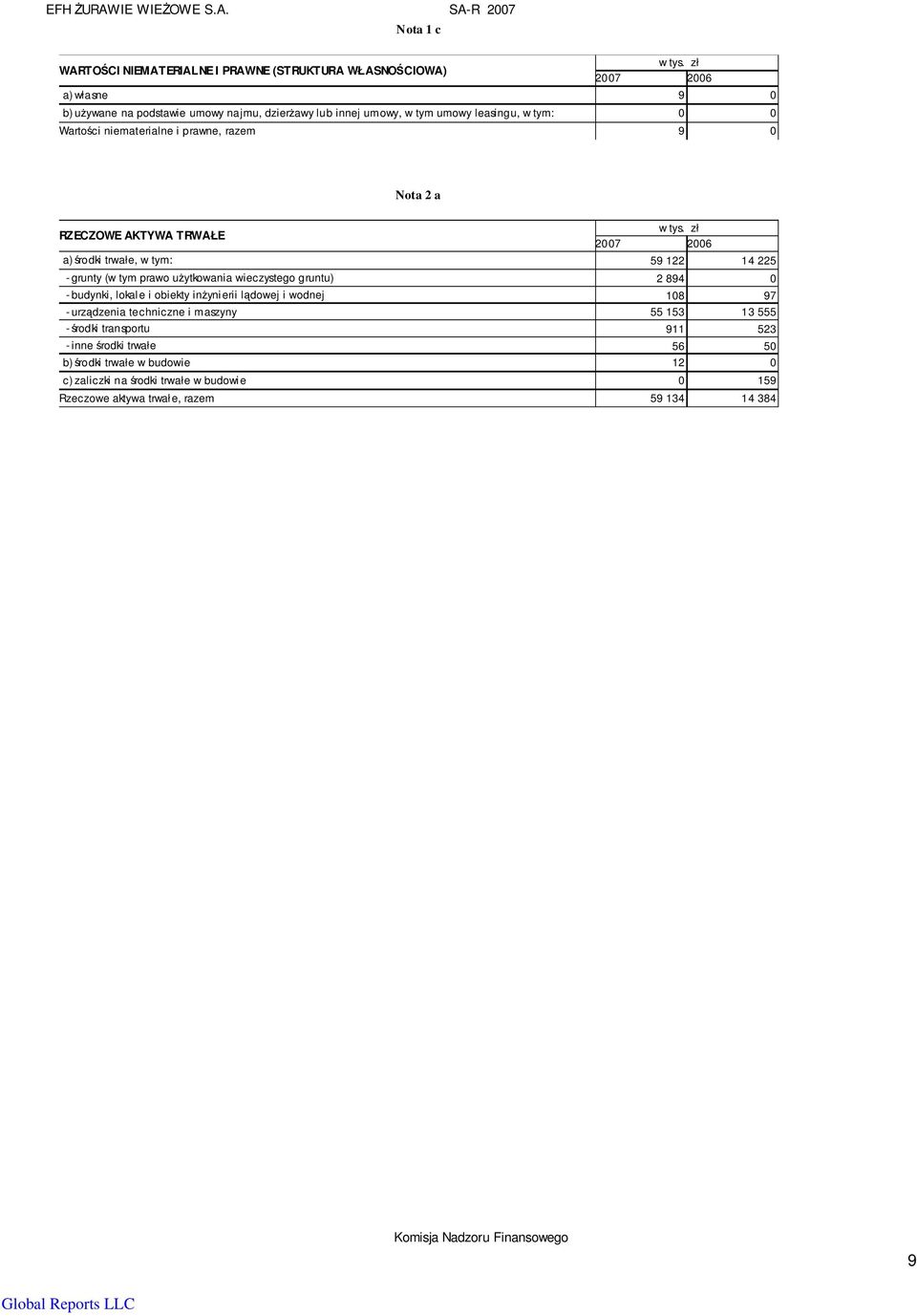 EFH ŻURAWIE WIEŻOWE S.A. SA-R 2007

Nota 1 c

| WARTOŚCI NIEMATERIALNE I PRAWNE (STRUKTURA WŁASNOŚCIOWA) | w tys. zł 2007 | 2006 |
|---|---|---|
| a) własne | 9 | 0 |
| b) używane na podstawie umowy najmu, dzierżawy lub innej umowy, w tym umowy leasingu, w tym: | 0 | 0 |
| Wartości niematerialne i prawne, razem | 9 | 0 |

Nota 2 a

| RZECZOWE AKTYWA TRWAŁE | w tys. zł 2007 | 2006 |
|---|---|---|
| a) środki trwałe, w tym: | 59 122 | 14 225 |
| - grunty (w tym prawo użytkowania wieczystego gruntu) | 2 894 | 0 |
| - budynki, lokale i obiekty inżynierii lądowej i wodnej | 108 | 97 |
| - urządzenia techniczne i maszyny | 55 153 | 13 555 |
| - środki transportu | 911 | 523 |
| - inne środki trwałe | 56 | 50 |
| b) środki trwałe w budowie | 12 | 0 |
| c) zaliczki na środki trwałe w budowie | 0 | 159 |
| Rzeczowe aktywa trwałe, razem | 59 134 | 14 384 |

Komisja Nadzoru Finansowego

9

Global Reports LLC